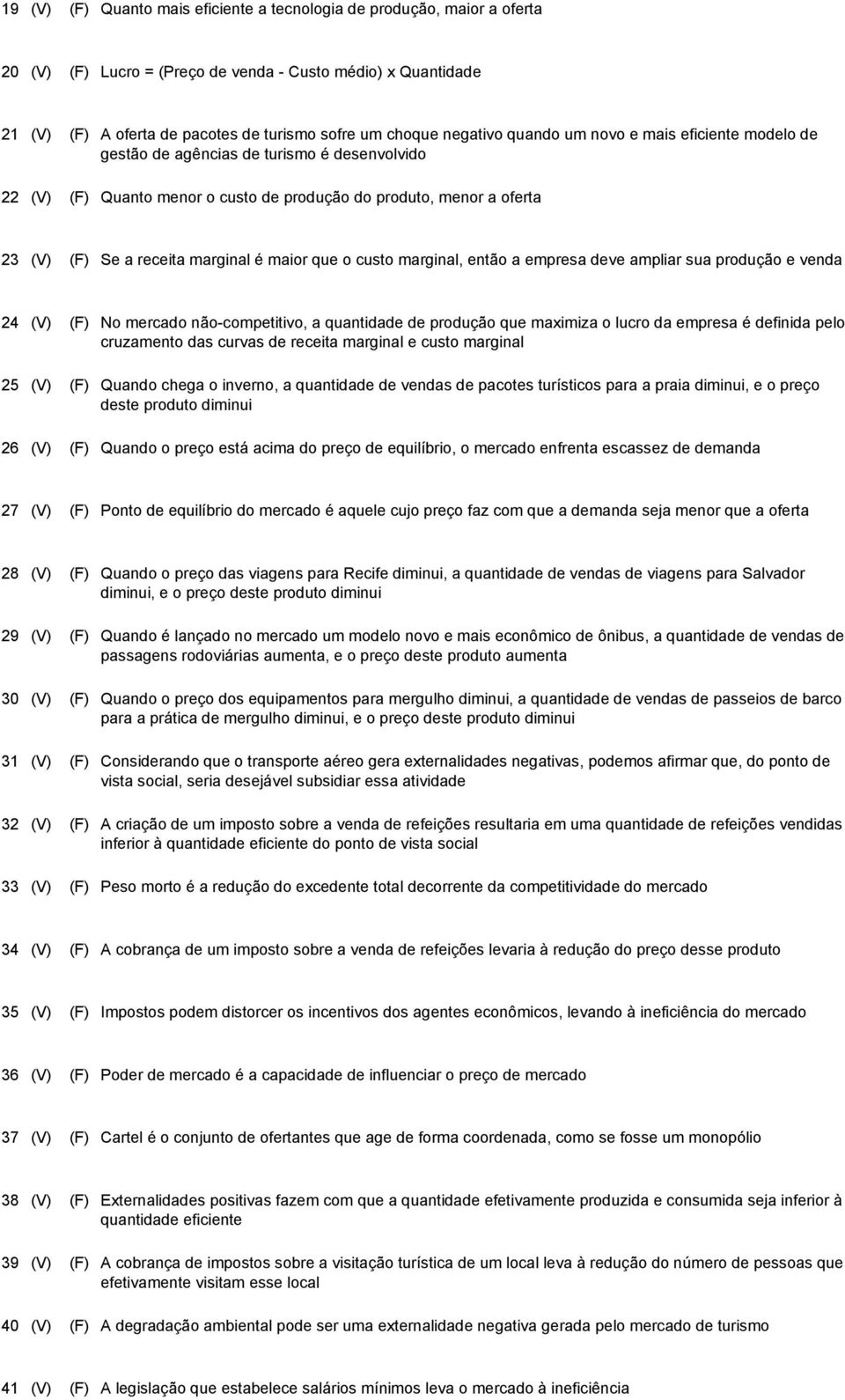 19 (V) (F) Quanto mais eficiente a tecnologia de produção, maior a oferta

20 (V) (F) Lucro = (Preço de venda - Custo médio) x Quantidade

21 (V) (F) A oferta de pacotes de turismo sofre um choque negativo quando um novo e mais eficiente modelo de gestão de agências de turismo é desenvolvido

22 (V) (F) Quanto menor o custo de produção do produto, menor a oferta

23 (V) (F) Se a receita marginal é maior que o custo marginal, então a empresa deve ampliar sua produção e venda

24 (V) (F) No mercado não-competitivo, a quantidade de produção que maximiza o lucro da empresa é definida pelo cruzamento das curvas de receita marginal e custo marginal

25 (V) (F) Quando chega o inverno, a quantidade de vendas de pacotes turísticos para a praia diminui, e o preço deste produto diminui

26 (V) (F) Quando o preço está acima do preço de equilíbrio, o mercado enfrenta escassez de demanda

27 (V) (F) Ponto de equilíbrio do mercado é aquele cujo preço faz com que a demanda seja menor que a oferta

28 (V) (F) Quando o preço das viagens para Recife diminui, a quantidade de vendas de viagens para Salvador diminui, e o preço deste produto diminui

29 (V) (F) Quando é lançado no mercado um modelo novo e mais econômico de ônibus, a quantidade de vendas de passagens rodoviárias aumenta, e o preço deste produto aumenta

30 (V) (F) Quando o preço dos equipamentos para mergulho diminui, a quantidade de vendas de passeios de barco para a prática de mergulho diminui, e o preço deste produto diminui

31 (V) (F) Considerando que o transporte aéreo gera externalidades negativas, podemos afirmar que, do ponto de vista social, seria desejável subsidiar essa atividade

32 (V) (F) A criação de um imposto sobre a venda de refeições resultaria em uma quantidade de refeições vendidas inferior à quantidade eficiente do ponto de vista social

33 (V) (F) Peso morto é a redução do excedente total decorrente da competitividade do mercado

34 (V) (F) A cobrança de um imposto sobre a venda de refeições levaria à redução do preço desse produto

35 (V) (F) Impostos podem distorcer os incentivos dos agentes econômicos, levando à ineficiência do mercado

36 (V) (F) Poder de mercado é a capacidade de influenciar o preço de mercado

37 (V) (F) Cartel é o conjunto de ofertantes que age de forma coordenada, como se fosse um monopólio

38 (V) (F) Externalidades positivas fazem com que a quantidade efetivamente produzida e consumida seja inferior à quantidade eficiente

39 (V) (F) A cobrança de impostos sobre a visitação turística de um local leva à redução do número de pessoas que efetivamente visitam esse local

40 (V) (F) A degradação ambiental pode ser uma externalidade negativa gerada pelo mercado de turismo

41 (V) (F) A legislação que estabelece salários mínimos leva o mercado à ineficiência